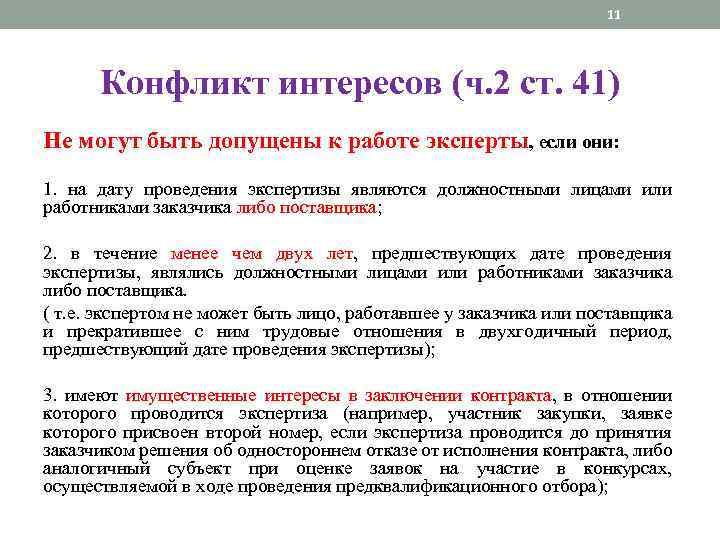 11

Конфликт интересов (ч.2 ст. 41)

Не могут быть допущены к работе эксперты, если они:

1. на дату проведения экспертизы являются должностными лицами или работниками заказчика либо поставщика;

2. в течение менее чем двух лет, предшествующих дате проведения экспертизы, являлись должностными лицами или работниками заказчика либо поставщика.

( т.е. экспертом не может быть лицо, работавшее у заказчика или поставщика и прекратившее с ним трудовые отношения в двухгодичный период, предшествующий дате проведения экспертизы);

3. имеют имущественные интересы в заключении контракта, в отношении которого проводится экспертиза (например, участник закупки, заявке которого присвоен второй номер, если экспертиза проводится до принятия заказчиком решения об одностороннем отказе от исполнения контракта, либо аналогичный субъект при оценке заявок на участие в конкурсах, осуществляемой в ходе проведения предквалификационного отбора);